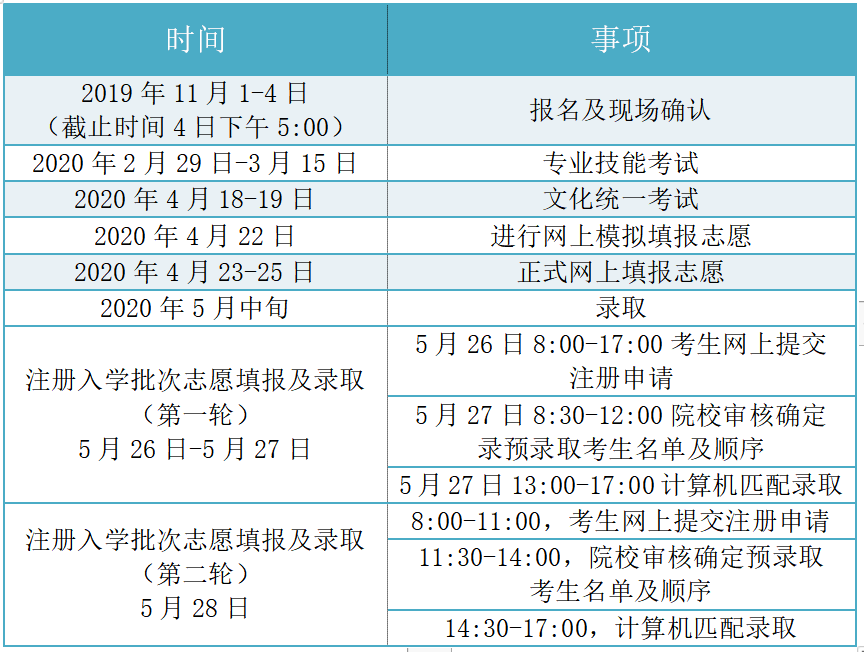 | 时间 | 事项 |
|---|---|
| 2019 年 11 月 1-4 日（截止时间 4 日下午 5:00） | 报名及现场确认 |
| 2020 年 2 月 29 日-3 月 15 日 | 专业技能考试 |
| 2020 年 4 月 18-19 日 | 文化统一考试 |
| 2020 年 4 月 22 日 | 进行网上模拟填报志愿 |
| 2020 年 4 月 23-25 日 | 正式网上填报志愿 |
| 2020 年 5 月中旬 | 录取 |
| 注册入学批次志愿填报及录取（第一轮）5 月 26 日-5 月 27 日 | 5 月 26 日 8:00-17:00 考生网上提交注册申请 |
| | 5 月 27 日 8:30-12:00 院校审核确定录预录取考生名单及顺序 |
| | 5 月 27 日 13:00-17:00 计算机匹配录取 |
| 注册入学批次志愿填报及录取（第二轮）5 月 28 日 | 8:00-11:00，考生网上提交注册申请 |
| | 11:30-14:00，院校审核确定预录取考生名单及顺序 |
| | 14:30-17:00，计算机匹配录取 |